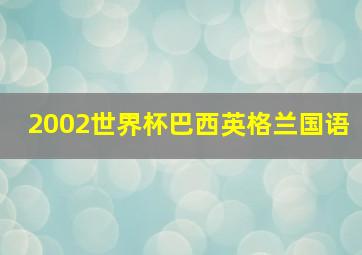 2002世界杯巴西英格兰国语